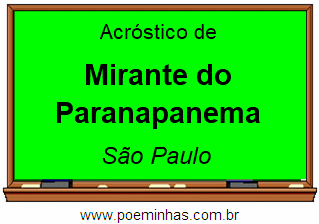 Acróstico de

Mirante do Paranapanema

São Paulo

www.poeminhas.com.br